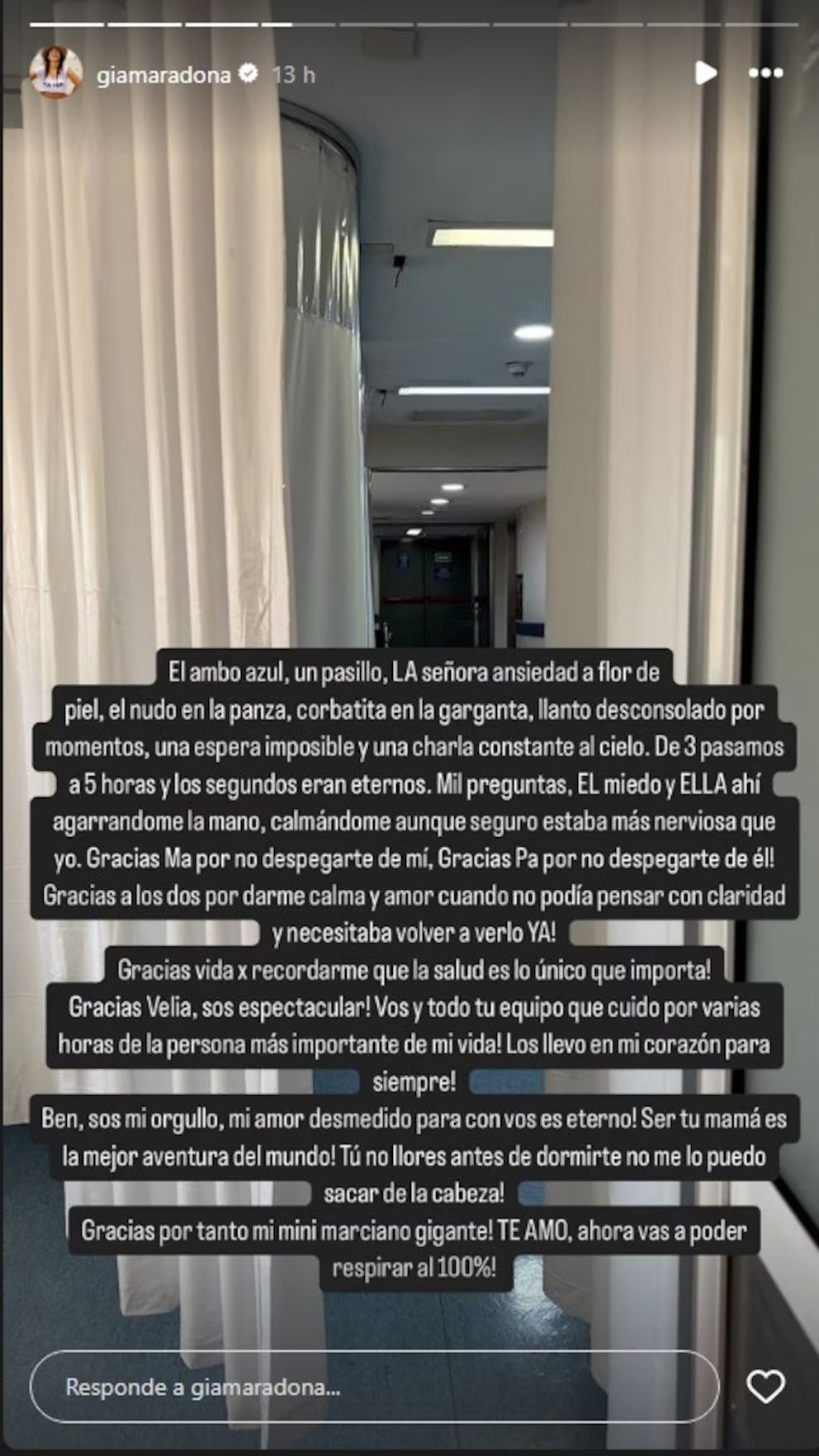 giamaradona 13 h

El ambo azul, un pasillo, LA señora ansiedad a flor de piel, el nudo en la panza, corbatita en la garganta, llanto desconsolado por momentos, una espera imposible y una charla constante al cielo. De 3 pasamos a 5 horas y los segundos eran eternos. Mil preguntas, EL miedo y ELLA ahí agarrandome la mano, calmándome aunque seguro estaba más nerviosa que yo. Gracias Ma por no despegarte de mí, Gracias Pa por no despegarte de él! Gracias a los dos por darme calma y amor cuando no podía pensar con claridad y necesitaba volver a verlo YA!
Gracias vida x recordarme que la salud es lo único que importa!
Gracias Velia, sos espectacular! Vos y todo tu equipo que cuido por varias horas de la persona más importante de mi vida! Los llevo en mi corazón para siempre!
Ben, sos mi orgullo, mi amor desmedido para con vos es eterno! Ser tu mamá es la mejor aventura del mundo! Tú no llores antes de dormirte no me lo puedo sacar de la cabeza!
Gracias por tanto mi mini marciano gigante! TE AMO, ahora vas a poder respirar al 100%!

Responde a giamaradona...